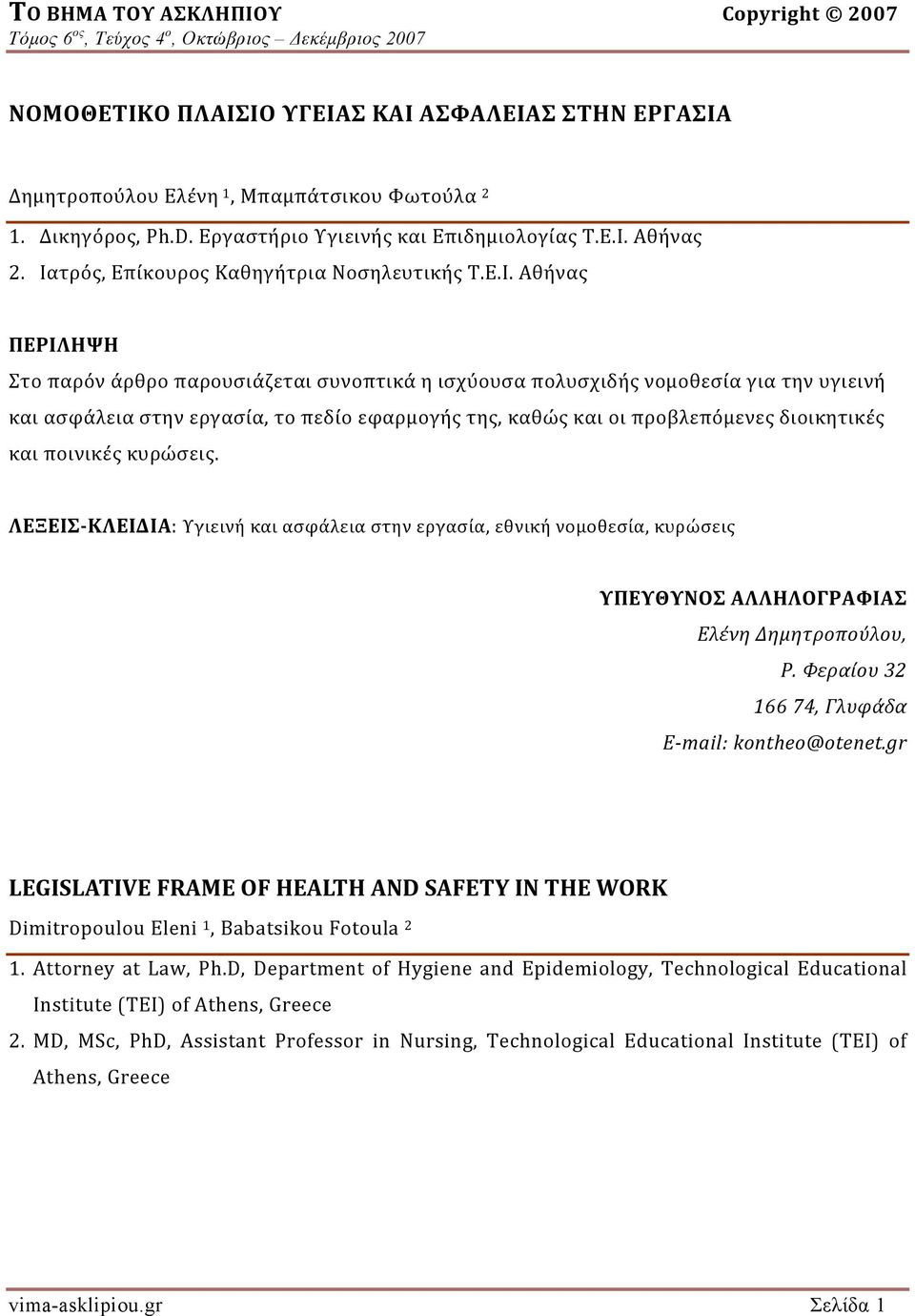 ΤΟ ΒΗΜΑ ΤΟΥ ΑΣΚΛΗΠΙΟΥ Copyright © 2007
Τόμος $6^{ος}$, Τεύχος $4^{ο}$, Οκτώβριος – Δεκέμβριος 2007

ΝΟΜΟΘΕΤΙΚΟ ΠΛΑΙΣΙΟ ΥΓΕΙΑΣ ΚΑΙ ΑΣΦΑΛΕΙΑΣ ΣΤΗΝ ΕΡΓΑΣΙΑ

Δημητροπούλου Ελένη $^1$, Μπαμπάτσικου Φωτούλα $^2$

1. Δικηγόρος, Ph.D. Εργαστήριο Υγιεινής και Επιδημιολογίας Τ.Ε.Ι. Αθήνας
2. Ιατρός, Επίκουρος Καθηγήτρια Νοσηλευτικής Τ.Ε.Ι. Αθήνας

ΠΕΡΙΛΗΨΗ

Στο παρόν άρθρο παρουσιάζεται συνοπτικά η ισχύουσα πολυσχιδής νομοθεσία για την υγιεινή και ασφάλεια στην εργασία, το πεδίο εφαρμογής της, καθώς και οι προβλεπόμενες διοικητικές και ποινικές κυρώσεις.

ΛΕΞΕΙΣ-ΚΛΕΙΔΙΑ: Υγιεινή και ασφάλεια στην εργασία, εθνική νομοθεσία, κυρώσεις

ΥΠΕΥΘΥΝΟΣ ΑΛΛΗΛΟΓΡΑΦΙΑΣ
Ελένη Δημητροπούλου,
Ρ. Φεραίου 32
166 74, Γλυφάδα
E-mail: kontheo@otenet.gr

LEGISLATIVE FRAME OF HEALTH AND SAFETY IN THE WORK

Dimitropoulou Eleni $^1$, Babatsikou Fotoula $^2$

1. Attorney at Law, Ph.D, Department of Hygiene and Epidemiology, Technological Educational Institute (TEI) of Athens, Greece
2. MD, MSc, PhD, Assistant Professor in Nursing, Technological Educational Institute (TEI) of Athens, Greece

vima-asklipiou.gr Σελίδα 1